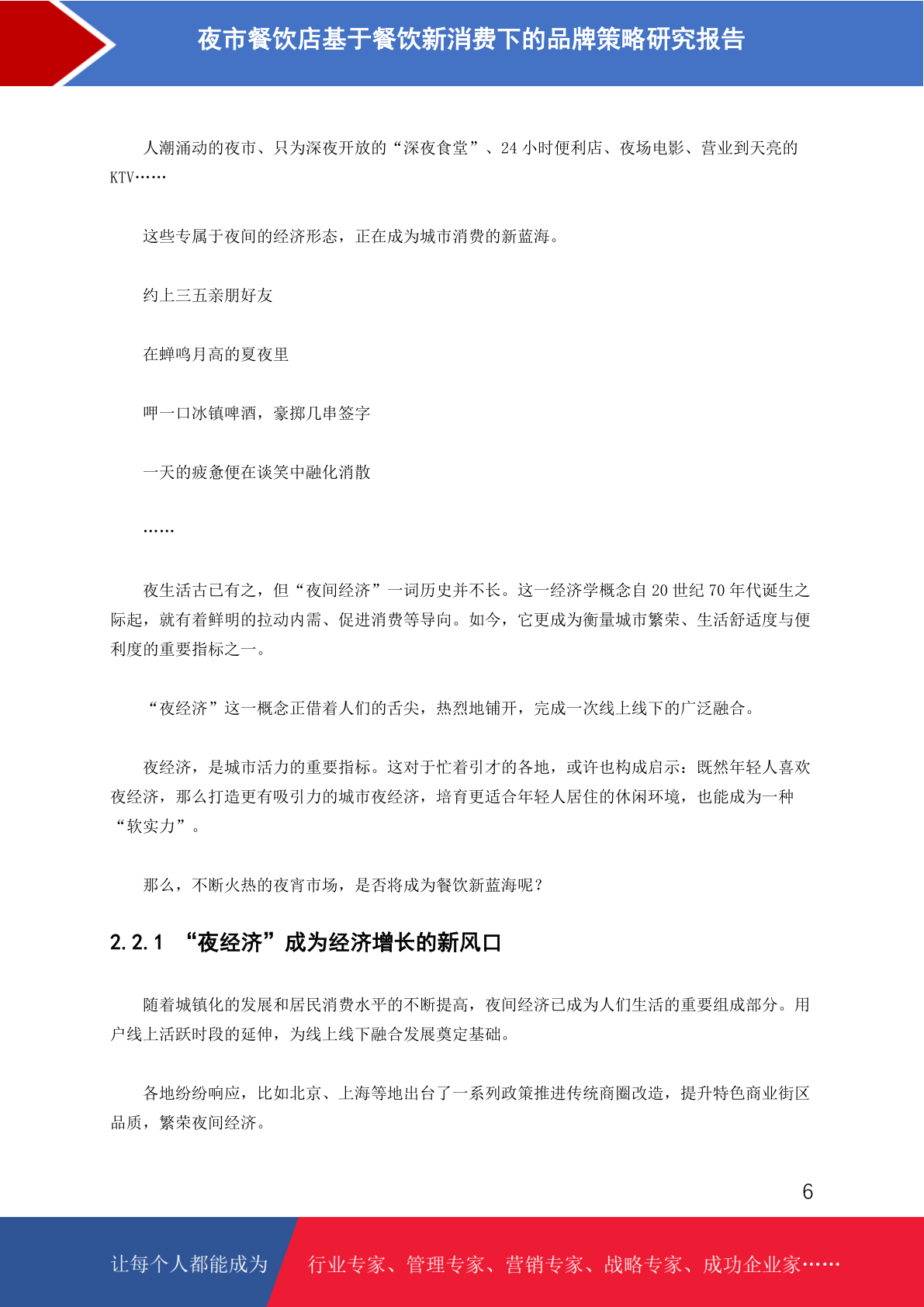 夜市餐饮店基于餐饮新消费下的品牌策略研究报告

人潮涌动的夜市、只为深夜开放的“深夜食堂”、24 小时便利店、夜场电影、营业到天亮的 KTV……

这些专属于夜间的经济形态，正在成为城市消费的新蓝海。

约上三五亲朋好友

在蝉鸣月高的夏夜里

呷一口冰镇啤酒，豪掷几串签字

一天的疲惫便在谈笑中融化消散

……

夜生活古已有之，但“夜间经济”一词历史并不长。这一经济学概念自 20 世纪 70 年代诞生之际起，就有着鲜明的拉动内需、促进消费等导向。如今，它更成为衡量城市繁荣、生活舒适度与便利度的重要指标之一。

“夜经济”这一概念正借着人们的舌尖，热烈地铺开，完成一次线上线下的广泛融合。

夜经济，是城市活力的重要指标。这对于忙着引才的各地，或许也构成启示：既然年轻人喜欢夜经济，那么打造更有吸引力的城市夜经济，培育更适合年轻人居住的休闲环境，也能成为一种“软实力”。

那么，不断火热的夜宵市场，是否将成为餐饮新蓝海呢？

2.2.1 “夜经济”成为经济增长的新风口

随着城镇化的发展和居民消费水平的不断提高，夜间经济已成为人们生活的重要组成部分。用户线上活跃时段的延伸，为线上线下融合发展奠定基础。

各地纷纷响应，比如北京、上海等地出台了一系列政策推进传统商圈改造，提升特色商业街区品质，繁荣夜间经济。

6

让每个人都能成为

行业专家、管理专家、营销专家、战略专家、成功企业家……